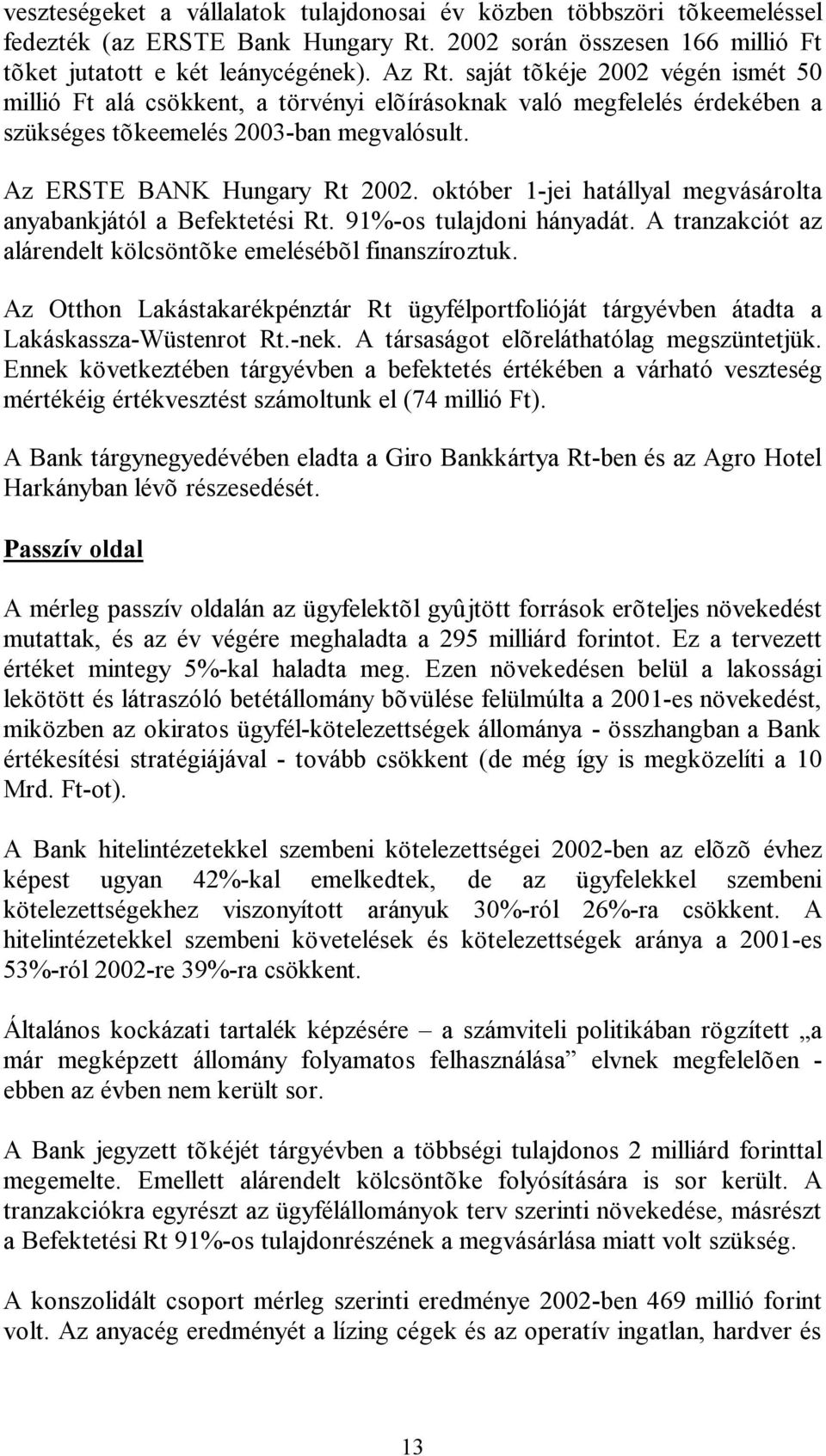 veszteségeket a vállalatok tulajdonosai év közben többszöri tõkeemeléssel fedezték (az ERSTE Bank Hungary Rt. 2002 során összesen 166 millió Ft tõket jutatott e két leánycégének). Az Rt. saját tõkéje 2002 végén ismét 50 millió Ft alá csökkent, a törvényi elõírásoknak való megfelelés érdekében a szükséges tõkeemelés 2003-ban megvalósult.

Az ERSTE BANK Hungary Rt 2002. október 1-jei hatállyal megvásárolta anyabankjától a Befektetési Rt. 91%-os tulajdoni hányadát. A tranzakciót az alárendelt kölcsöntõke emelésébõl finanszíroztuk.

Az Otthon Lakástakarékpénztár Rt ügyfélportfolióját tárgyévben átadta a Lakáskassza-Wüstenrot Rt.-nek. A társaságot elõreláthatólag megszüntetjük. Ennek következtében tárgyévben a befektetés értékében a várható veszteség mértékéig értékvesztést számoltunk el (74 millió Ft).

A Bank tárgynegyedévében eladta a Giro Bankkártya Rt-ben és az Agro Hotel Harkányban lévõ részesedését.

Passzív oldal

A mérleg passzív oldalán az ügyfelektõl gyûjtött források erõteljes növekedést mutattak, és az év végére meghaladta a 295 milliárd forintot. Ez a tervezett értéket mintegy 5%-kal haladta meg. Ezen növekedésen belül a lakossági lekötött és látraszóló betétállomány bõvülése felülmúlta a 2001-es növekedést, miközben az okiratos ügyfél-kötelezettségek állománya - összhangban a Bank értékesítési stratégiájával - tovább csökkent (de még így is megközelíti a 10 Mrd. Ft-ot).

A Bank hitelintézetekkel szembeni kötelezettségei 2002-ben az elõzõ évhez képest ugyan 42%-kal emelkedtek, de az ügyfelekkel szembeni kötelezettségekhez viszonyított arányuk 30%-ról 26%-ra csökkent. A hitelintézetekkel szembeni követelések és kötelezettségek aránya a 2001-es 53%-ról 2002-re 39%-ra csökkent.

Általános kockázati tartalék képzésére – a számviteli politikában rögzített „a már megképzett állomány folyamatos felhasználása” elvnek megfelelõen - ebben az évben nem került sor.

A Bank jegyzett tõkéjét tárgyévben a többségi tulajdonos 2 milliárd forinttal megemelte. Emellett alárendelt kölcsöntõke folyósítására is sor került. A tranzakciókra egyrészt az ügyfélállományok terv szerinti növekedése, másrészt a Befektetési Rt 91%-os tulajdonrészének a megvásárlása miatt volt szükség.

A konszolidált csoport mérleg szerinti eredménye 2002-ben 469 millió forint volt. Az anyacég eredményét a lízing cégek és az operatív ingatlan, hardver és

13